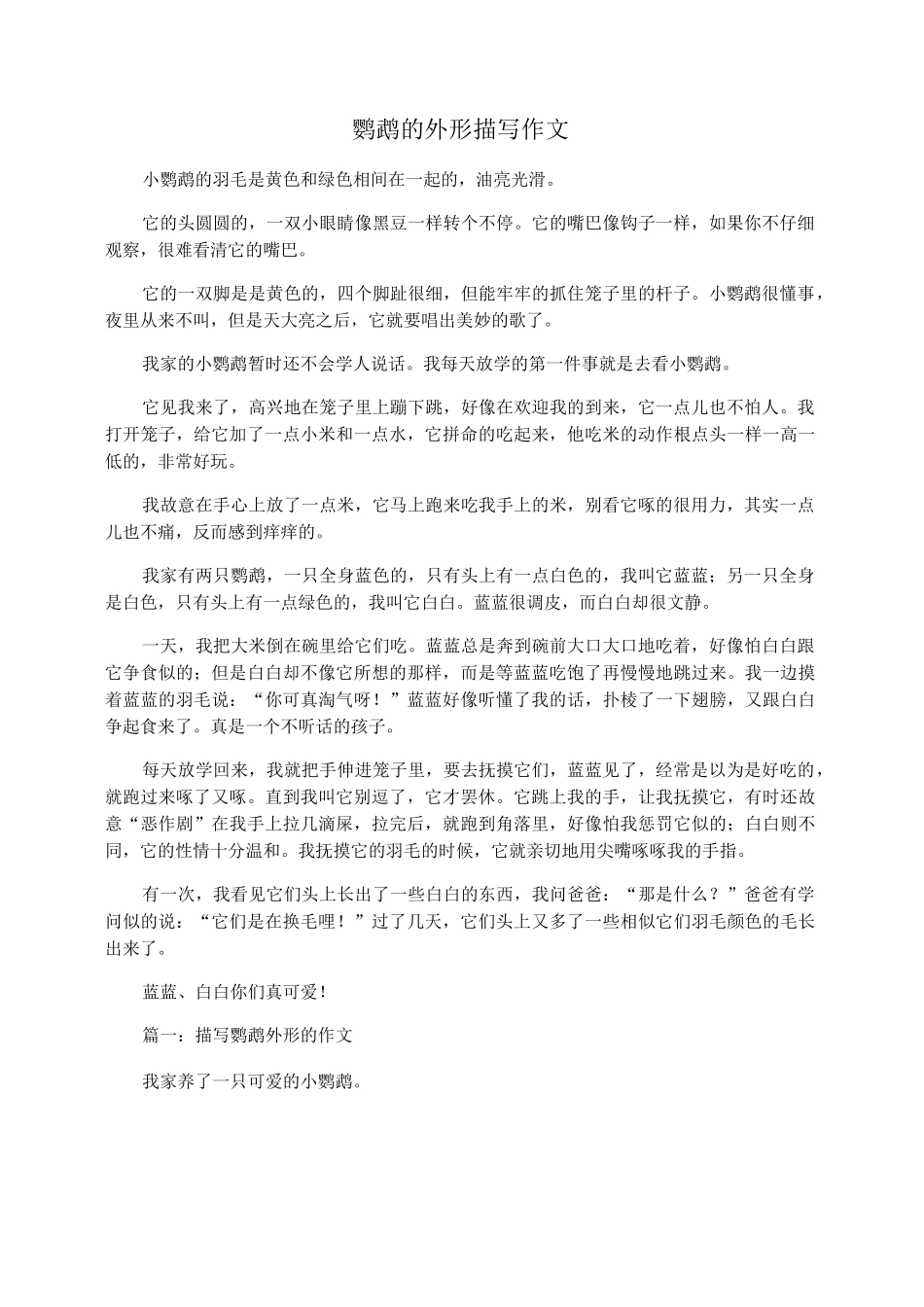 鹦鹉的外形描写作文

小鹦鹉的羽毛是黄色和绿色相间在一起的，油亮光滑。

它的头圆圆的，一双小眼睛像黑豆一样转个不停。它的嘴巴像钩子一样，如果你不仔细观察，很难看清它的嘴巴。

它的一双脚是是黄色的，四个脚趾很细，但能牢牢的抓住笼子里的杆子。小鹦鹉很懂事，夜里从来不叫，但是天大亮之后，它就要唱出美妙的歌了。

我家的小鹦鹉暂时还不会学人说话。我每天放学的第一件事就是去看小鹦鹉。

它见我来了，高兴地在笼子里上蹦下跳，好像在欢迎我的到来，它一点儿也不怕人。我打开笼子，给它加了一点小米和一点水，它拼命的吃起来，他吃米的动作根点头一样一高一低的，非常好玩。

我故意在手心上放了一点米，它马上跑来吃我手上的米，别看它啄的很用力，其实一点儿也不痛，反而感到痒痒的。

我家有两只鹦鹉，一只全身蓝色的，只有头上有一点白色的，我叫它蓝蓝；另一只全身是白色，只有头上有一点绿色的，我叫它白白。蓝蓝很调皮，而白白却很文静。

一天，我把大米倒在碗里给它们吃。蓝蓝总是奔到碗前大口大口地吃着，好像怕白白跟它争食似的；但是白白却不像它所想的那样，而是等蓝蓝吃饱了再慢慢地跳过来。我一边摸着蓝蓝的羽毛说：“你可真淘气呀！”蓝蓝好像听懂了我的话，扑棱了一下翅膀，又跟白白争起食来了。真是一个不听话的孩子。

每天放学回来，我就把手伸进笼子里，要去抚摸它们，蓝蓝见了，经常是以为是好吃的，就跑过来啄了又啄。直到我叫它别逗了，它才罢休。它跳上我的手，让我抚摸它，有时还故意“恶作剧”在我手上拉几滴屎，拉完后，就跑到角落里，好像怕我惩罚它似的；白白则不同，它的性情十分温和。我抚摸它的羽毛的时候，它就亲切地用尖嘴啄啄我的手指。

有一次，我看见它们头上长出了一些白白的东西，我问爸爸：“那是什么？”爸爸有学问似的说：“它们是在换毛哩！”过了几天，它们头上又多了一些相似它们羽毛颜色的毛长出来了。

蓝蓝、白白你们真可爱！

篇一：描写鹦鹉外形的作文

我家养了一只可爱的小鹦鹉。